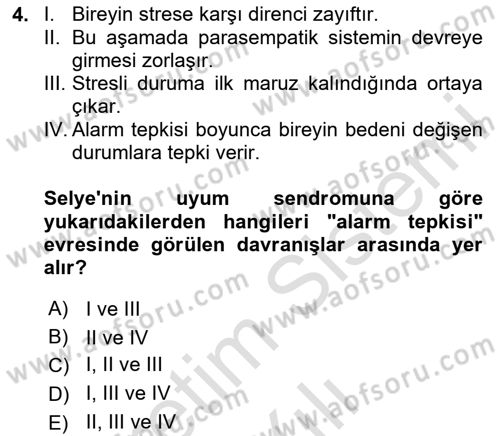 4. I. Bireyin strese karşı direnci zayıftır.
II. Bu aşamada parasempatik sistemin devreye girmesi zorlaşır.
III. Stresli duruma ilk maruz kalındığında ortaya çıkar.
IV. Alarm tepkisi boyunca bireyin bedeni değişen durumlara tepki verir.

Selye'nin uyum sendromuna göre yukarıdakilerden hangileri "alarm tepkisi" evresinde görülen davranışlar arasında yer alır?

A) I ve III
B) II ve IV
C) I, II ve III
D) I, III ve IV
E) II, III ve IV

www.aofsoru.com